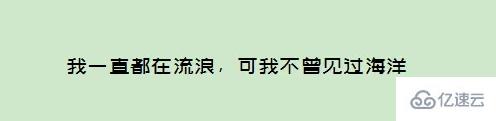 我一直都在流浪，可我不曾见过海洋

亿速云